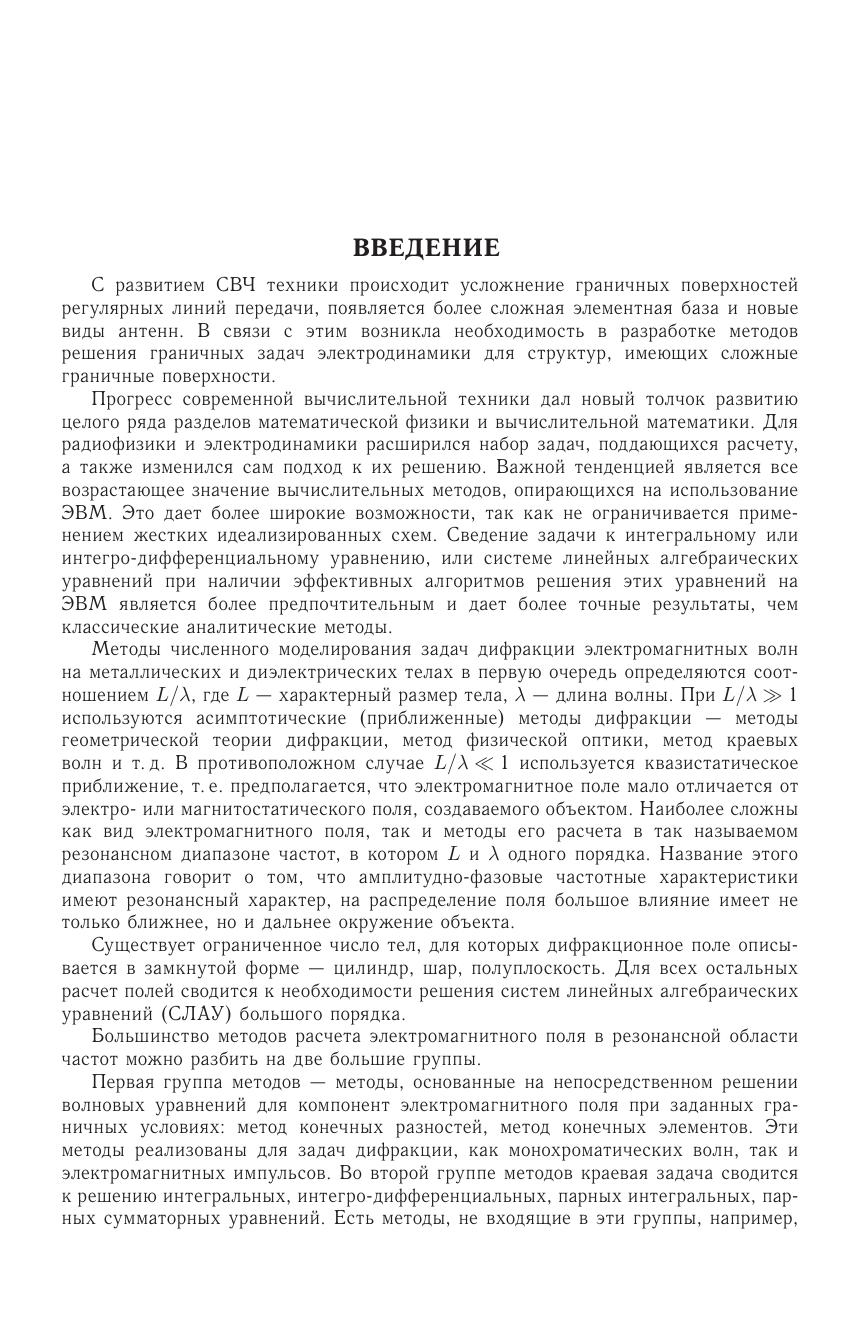 ВВЕДЕНИЕ

С развитием СВЧ техники происходит усложнение граничных поверхностей регулярных линий передачи, появляется более сложная элементная база и новые виды антенн. В связи с этим возникла необходимость в разработке методов решения граничных задач электродинамики для структур, имеющих сложные граничные поверхности.

Прогресс современной вычислительной техники дал новый толчок развитию целого ряда разделов математической физики и вычислительной математики. Для радиофизики и электродинамики расширился набор задач, поддающихся расчету, а также изменился сам подход к их решению. Важной тенденцией является все возрастающее значение вычислительных методов, опирающихся на использование ЭВМ. Это дает более широкие возможности, так как не ограничивается применением жестких идеализированных схем. Сведение задачи к интегральному или интегро-дифференциальному уравнению, или системе линейных алгебраических уравнений при наличии эффективных алгоритмов решения этих уравнений на ЭВМ является более предпочтительным и дает более точные результаты, чем классические аналитические методы.

Методы численного моделирования задач дифракции электромагнитных волн на металлических и диэлектрических телах в первую очередь определяются соотношением $L/\lambda$, где $L$ — характерный размер тела, $\lambda$ — длина волны. При $L/\lambda \gg 1$ используются асимптотические (приближенные) методы дифракции — методы геометрической теории дифракции, метод физической оптики, метод краевых волн и т. д. В противоположном случае $L/\lambda \ll 1$ используется квазистатическое приближение, т. е. предполагается, что электромагнитное поле мало отличается от электро- или магнитостатического поля, создаваемого объектом. Наиболее сложны как вид электромагнитного поля, так и методы его расчета в так называемом резонансном диапазоне частот, в котором $L$ и $\lambda$ одного порядка. Название этого диапазона говорит о том, что амплитудно-фазовые частотные характеристики имеют резонансный характер, на распределение поля большое влияние имеет не только ближнее, но и дальнее окружение объекта.

Существует ограниченное число тел, для которых дифракционное поле описывается в замкнутой форме — цилиндр, шар, полуплоскость. Для всех остальных расчет полей сводится к необходимости решения систем линейных алгебраических уравнений (СЛАУ) большого порядка.

Большинство методов расчета электромагнитного поля в резонансной области частот можно разбить на две большие группы.

Первая группа методов — методы, основанные на непосредственном решении волновых уравнений для компонент электромагнитного поля при заданных граничных условиях: метод конечных разностей, метод конечных элементов. Эти методы реализованы для задач дифракции, как монохроматических волн, так и электромагнитных импульсов. Во второй группе методов краевая задача сводится к решению интегральных, интегро-дифференциальных, парных интегральных, парных сумматорных уравнений. Есть методы, не входящие в эти группы, например,